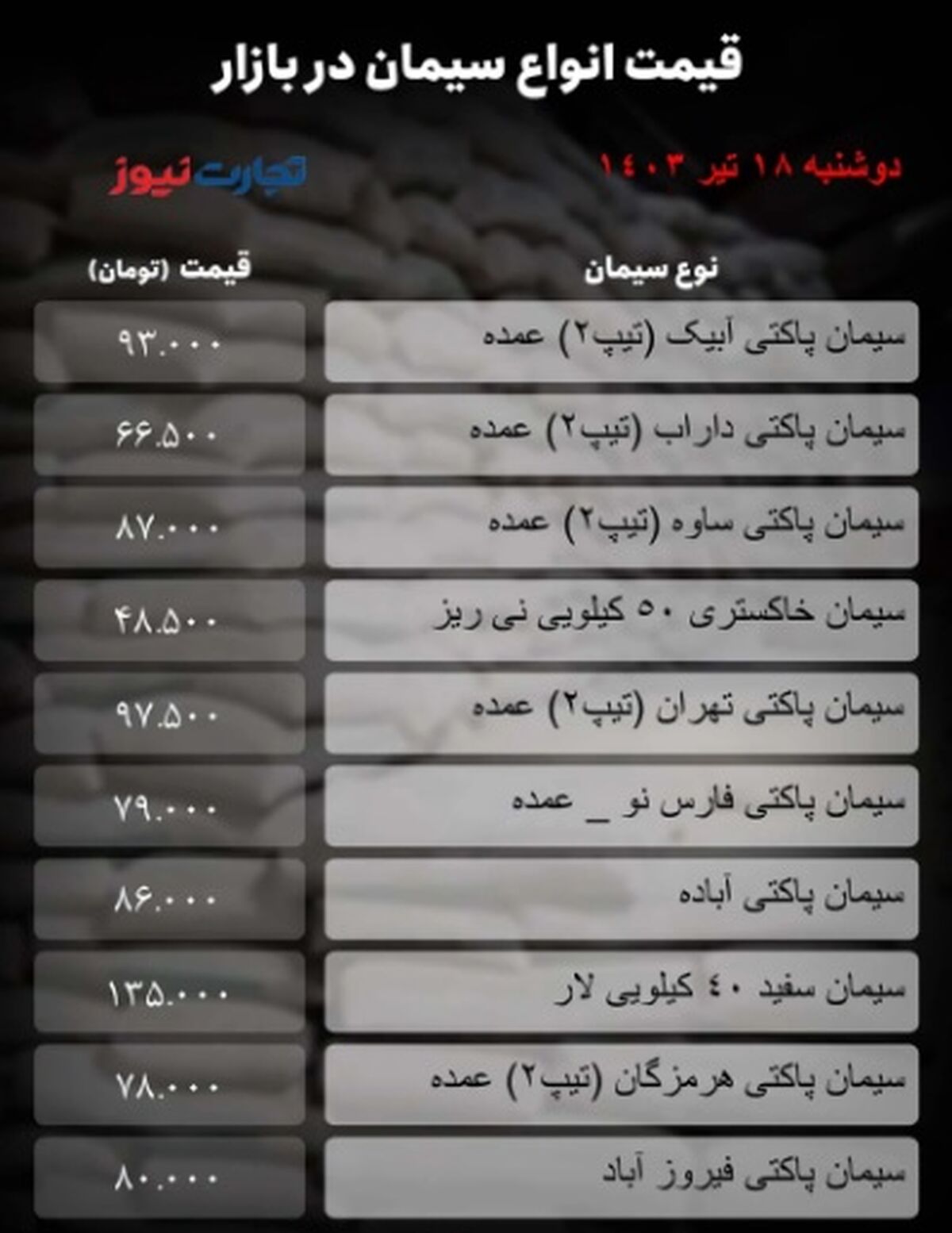 قیمت انواع سیمان در بازار

دوشنبه ۱۸ تیر ۱۴۰۳

تجارت نیوز

| نوع سیمان | قیمت (تومان) |
|---|---|
| سیمان پاکتی آبیک (تیپ۲) عمده | ۹۳.۰۰۰ |
| سیمان پاکتی داراب (تیپ۲) عمده | ۶۶.۵۰۰ |
| سیمان پاکتی ساوه (تیپ۲) عمده | ۸۷.۰۰۰ |
| سیمان خاکستری ۵۰ کیلویی نی ریز | ۴۸.۵۰۰ |
| سیمان پاکتی تهران (تیپ۲) عمده | ۹۷.۵۰۰ |
| سیمان پاکتی فارس نو _ عمده | ۷۹.۰۰۰ |
| سیمان پاکتی آباده | ۸۶.۰۰۰ |
| سیمان سفید ۴۰ کیلویی لار | ۱۳۵.۰۰۰ |
| سیمان پاکتی هرمزگان (تیپ۲) عمده | ۷۸.۰۰۰ |
| سیمان پاکتی فیروز آباد | ۸۰.۰۰۰ |